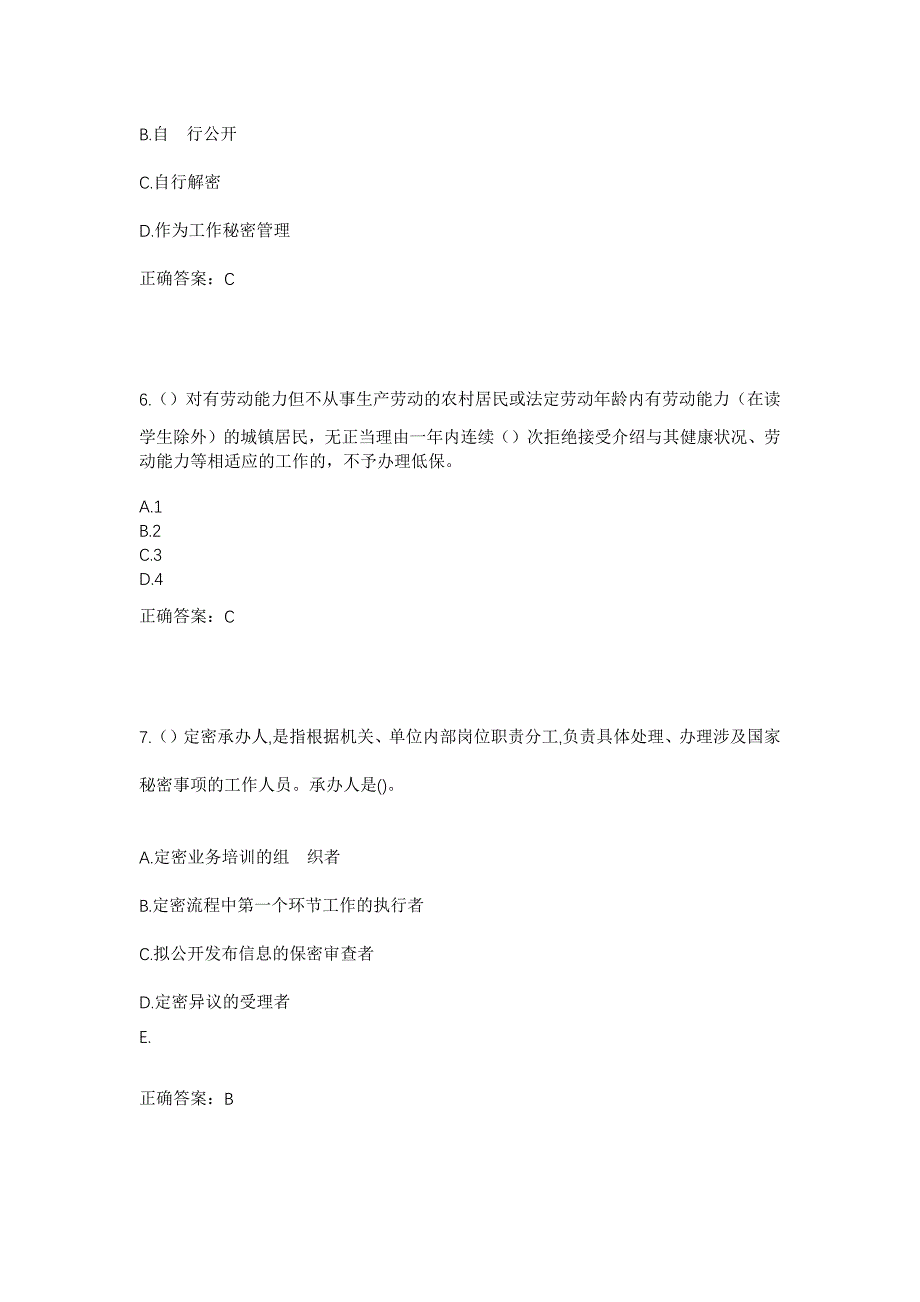 B.自 行公开

C.自行解密

D.作为工作秘密管理

正确答案：C

6.（）对有劳动能力但不从事生产劳动的农村居民或法定劳动年龄内有劳动能力（在读学生除外）的城镇居民，无正当理由一年内连续（）次拒绝接受介绍与其健康状况、劳动能力等相适应的工作的，不予办理低保。

A.1
B.2
C.3
D.4

正确答案：C

7.（）定密承办人,是指根据机关、单位内部岗位职责分工,负责具体处理、办理涉及国家秘密事项的工作人员。承办人是()。

A.定密业务培训的组 织者

B.定密流程中第一个环节工作的执行者

C.拟公开发布信息的保密审查者

D.定密异议的受理者

E.

正确答案：B